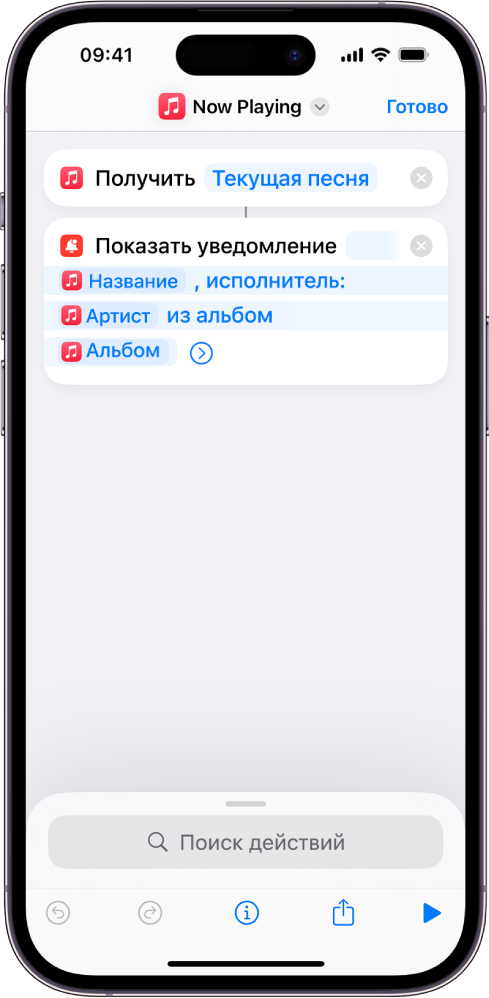 09:41

Now Playing

Готово

Получить Текущая песня

Показать уведомление

Название , исполнитель: Артист из альбом Альбом

Поиск действий